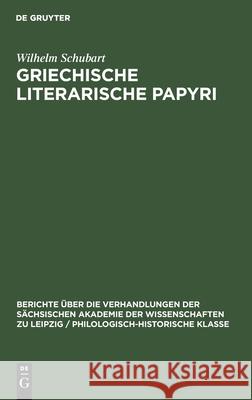 DE GRUYTER

Wilhelm Schubart
GRIECHISCHE LITERARISCHE PAPYRI

BERICHTE ÜBER DIE VERHANDLUNGEN DER SÄCHSISCHEN AKADEMIE DER WISSENSCHAFTEN ZU LEIPZIG / PHILOLOGISCH-HISTORISCHE KLASSE

DE G

Kraina Książek